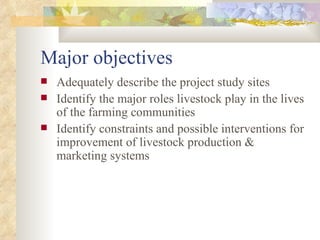 Major objectives

- Adequately describe the project study sites
- Identify the major roles livestock play in the lives of the farming communities
- Identify constraints and possible interventions for improvement of livestock production & marketing systems